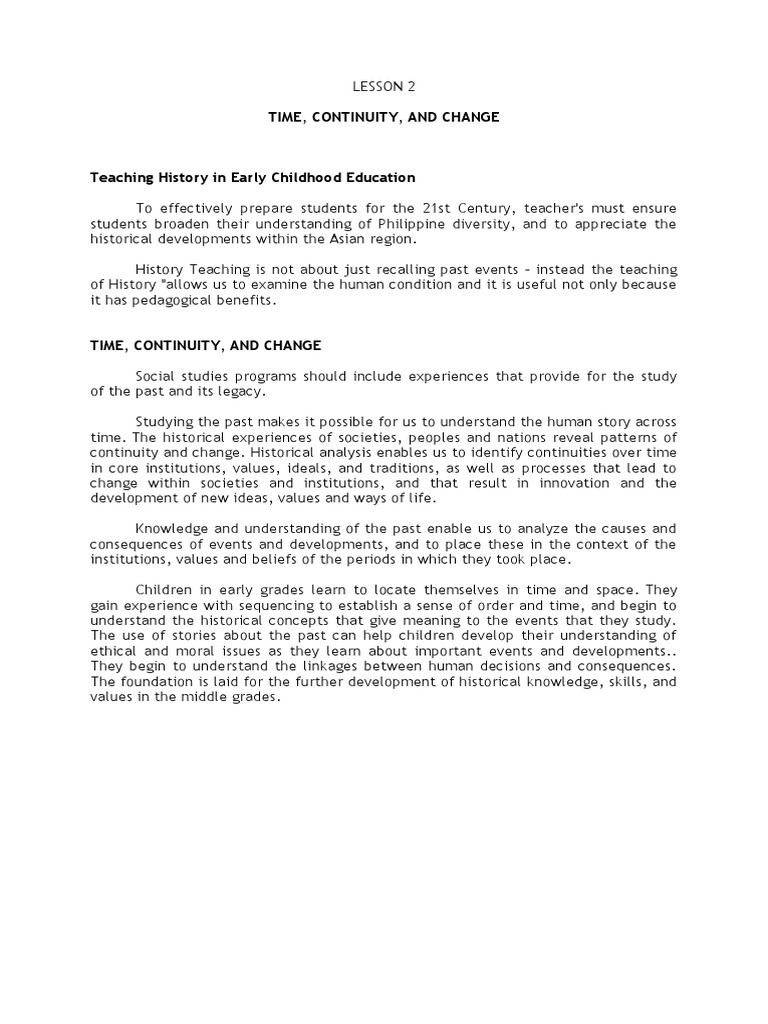 LESSON 2

TIME, CONTINUITY, AND CHANGE

Teaching History in Early Childhood Education

To effectively prepare students for the 21st Century, teacher's must ensure students broaden their understanding of Philippine diversity, and to appreciate the historical developments within the Asian region.

History Teaching is not about just recalling past events – instead the teaching of History "allows us to examine the human condition and it is useful not only because it has pedagogical benefits.

TIME, CONTINUITY, AND CHANGE

Social studies programs should include experiences that provide for the study of the past and its legacy.

Studying the past makes it possible for us to understand the human story across time. The historical experiences of societies, peoples and nations reveal patterns of continuity and change. Historical analysis enables us to identify continuities over time in core institutions, values, ideals, and traditions, as well as processes that lead to change within societies and institutions, and that result in innovation and the development of new ideas, values and ways of life.

Knowledge and understanding of the past enable us to analyze the causes and consequences of events and developments, and to place these in the context of the institutions, values and beliefs of the periods in which they took place.

Children in early grades learn to locate themselves in time and space. They gain experience with sequencing to establish a sense of order and time, and begin to understand the historical concepts that give meaning to the events that they study. The use of stories about the past can help children develop their understanding of ethical and moral issues as they learn about important events and developments.. They begin to understand the linkages between human decisions and consequences. The foundation is laid for the further development of historical knowledge, skills, and values in the middle grades.